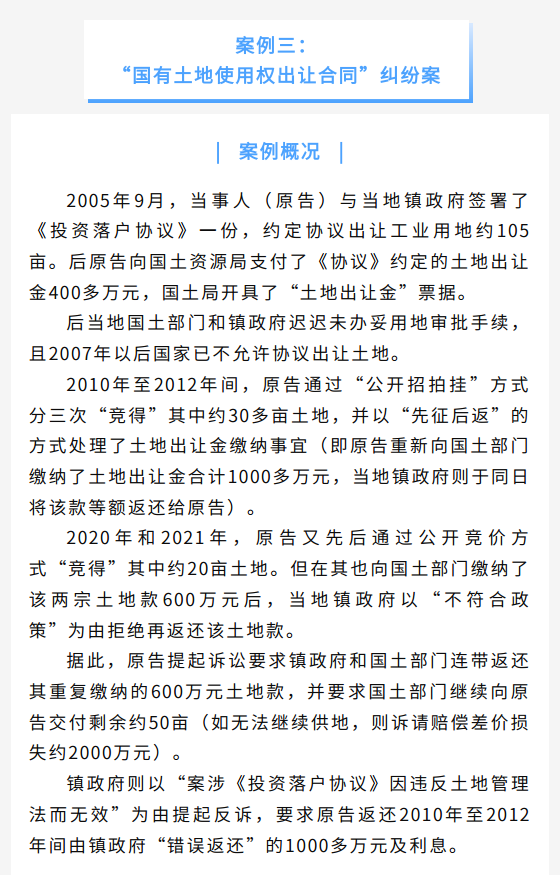 案例三：
“国有土地使用权出让合同”纠纷案

| 案例概况 |

2005年9月，当事人（原告）与当地镇政府签署了《投资落户协议》一份，约定协议出让工业用地约105亩。后原告向国土资源局支付了《协议》约定的土地出让金400多万元，国土局开具了“土地出让金”票据。

后当地国土部门和镇政府迟迟未办妥用地审批手续，且2007年以后国家已不允许协议出让土地。

2010年至2012年间，原告通过“公开招拍挂”方式分三次“竞得”其中约30多亩土地，并以“先征后返”的方式处理了土地出让金缴纳事宜（即原告重新向国土部门缴纳了土地出让金合计1000多万元，当地镇政府则于同日将该款等额返还给原告）。

2020年和2021年，原告又先后通过公开竞价方式“竞得”其中约20亩土地。但在其也向国土部门缴纳了该两宗土地款600万元后，当地镇政府以“不符合政策”为由拒绝再返还该土地款。

据此，原告提起诉讼要求镇政府和国土部门连带返还其重复缴纳的600万元土地款，并要求国土部门继续向原告交付剩余约50亩（如无法继续供地，则诉请赔偿差价损失约2000万元）。

镇政府则以“案涉《投资落户协议》因违反土地管理法而无效”为由提起反诉，要求原告返还2010年至2012年间由镇政府“错误返还”的1000多万元及利息。